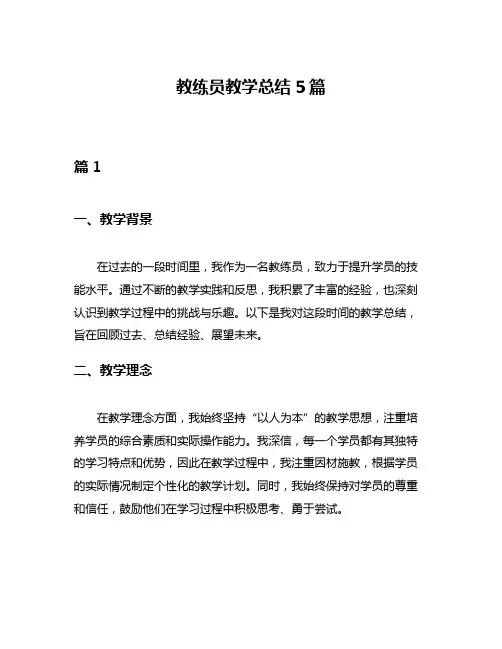 教练员教学总结 5 篇

篇 1

一、教学背景

在过去的一段时间里，我作为一名教练员，致力于提升学员的技能水平。通过不断的教学实践和反思，我积累了丰富的经验，也深刻认识到教学过程中的挑战与乐趣。以下是我对这段时间的教学总结，旨在回顾过去、总结经验、展望未来。

二、教学理念

在教学理念方面，我始终坚持“以人为本”的教学思想，注重培养学员的综合素质和实际操作能力。我深信，每一个学员都有其独特的学习特点和优势，因此在教学过程中，我注重因材施教，根据学员的实际情况制定个性化的教学计划。同时，我始终保持对学员的尊重和信任，鼓励他们在学习过程中积极思考、勇于尝试。